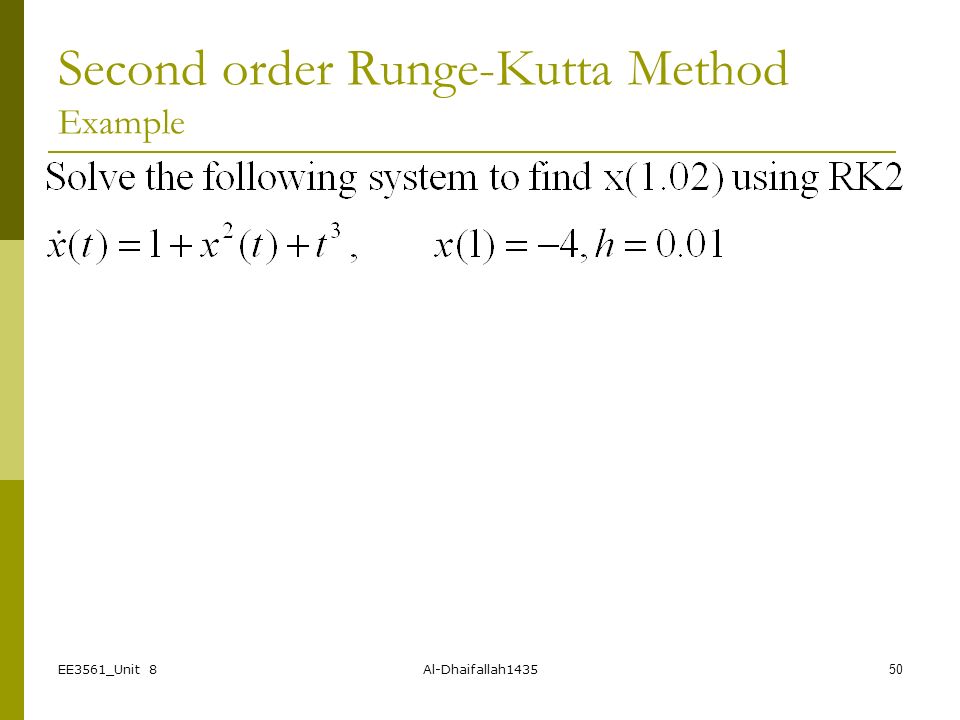 Second order Runge-Kutta Method
Example

Solve the following system to find x(1.02) using RK2

$\dot{x}(t) = 1 + x^2(t) + t^3, \qquad x(1) = -4, h = 0.01$

EE3561_Unit 8

Al-Dhaifallah1435

50